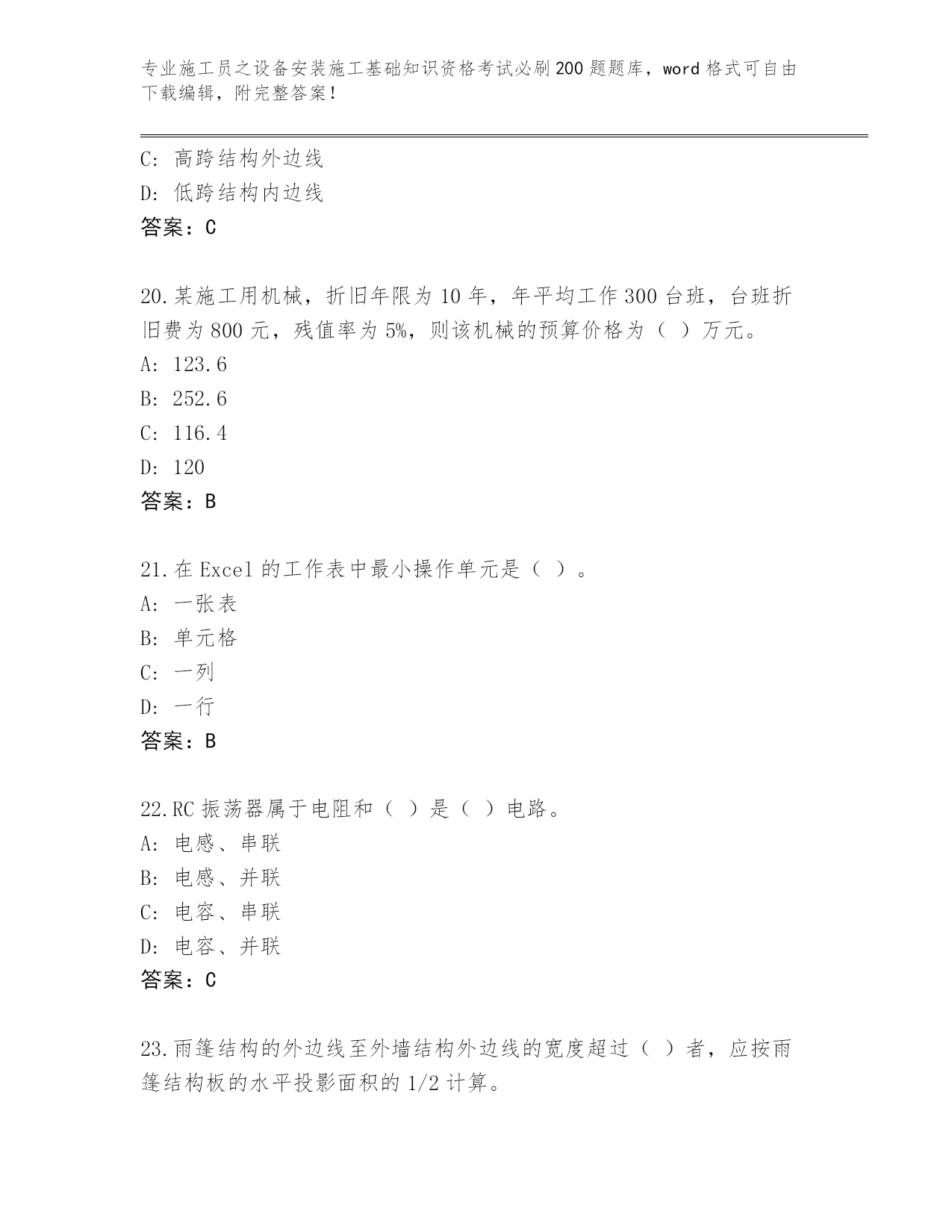 专业施工员之设备安装施工基础知识资格考试必刷200题题库，word格式可自由下载编辑，附完整答案！

C：高跨结构外边线
D：低跨结构内边线
答案：C

20.某施工用机械，折旧年限为10年，年平均工作300台班，台班折旧费为800元，残值率为5%，则该机械的预算价格为（ ）万元。
A：123.6
B：252.6
C：116.4
D：120
答案：B

21.在Excel的工作表中最小操作单元是（ ）。
A：一张表
B：单元格
C：一列
D：一行
答案：B

22.RC振荡器属于电阻和（ ）是（ ）电路。
A：电感、串联
B：电感、并联
C：电容、串联
D：电容、并联
答案：C

23.雨篷结构的外边线至外墙结构外边线的宽度超过（ ）者，应按雨篷结构板的水平投影面积的1/2计算。